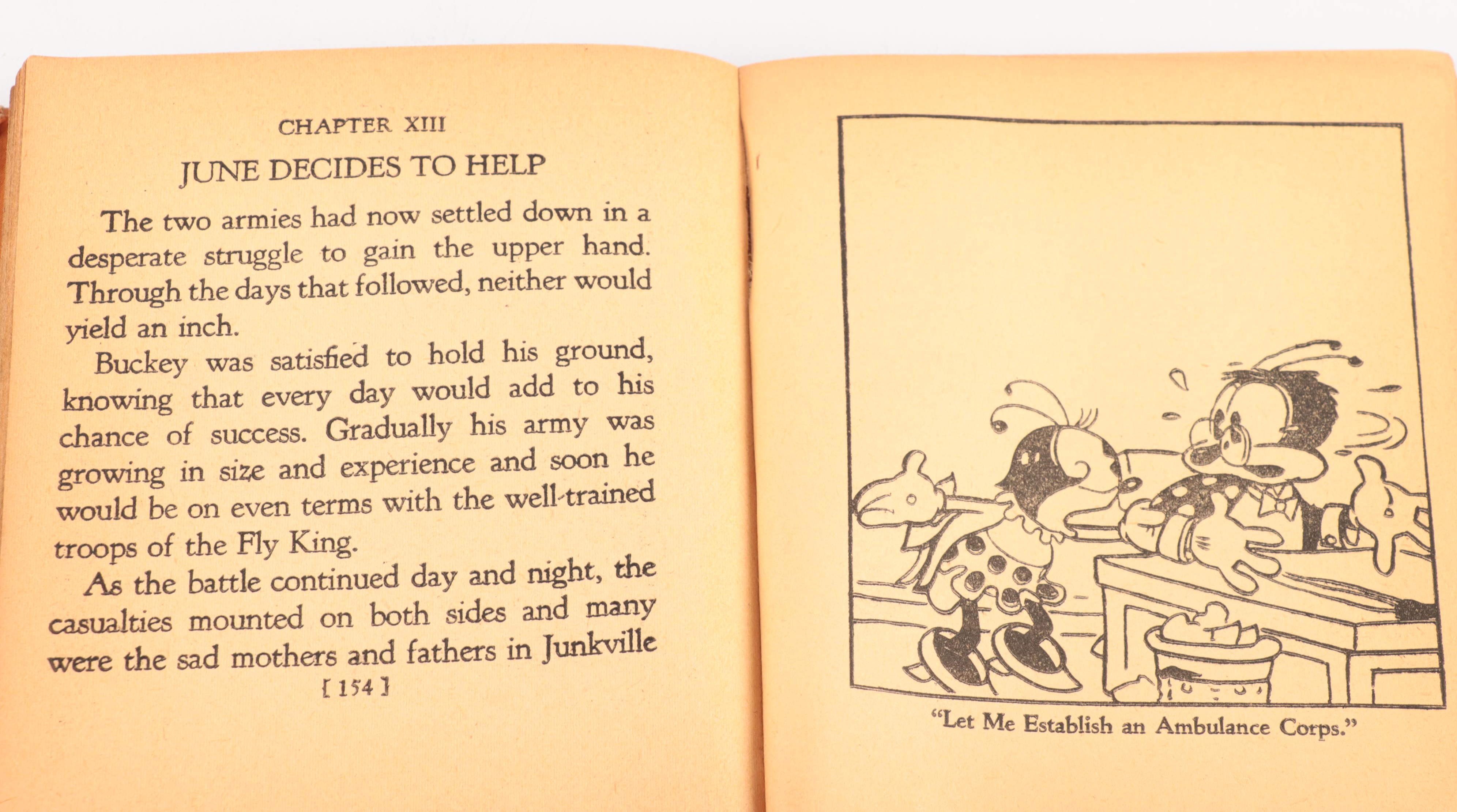 CHAPTER XIII

JUNE DECIDES TO HELP

The two armies had now settled down in a desperate struggle to gain the upper hand. Through the days that followed, neither would yield an inch.

Buckey was satisfied to hold his ground, knowing that every day would add to his chance of success. Gradually his army was growing in size and experience and soon he would be on even terms with the well-trained troops of the Fly King.

As the battle continued day and night, the casualties mounted on both sides and many were the sad mothers and fathers in Junkville

[ 154 ]

"Let Me Establish an Ambulance Corps."